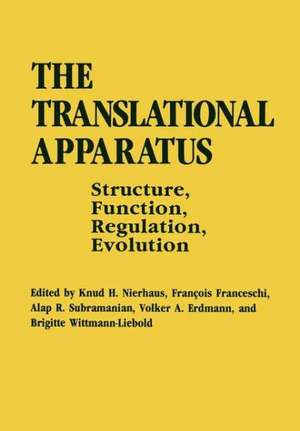 THE TRANSLATIONAL APPARATUS

Structure, Function, Regulation, Evolution

Edited by Knud H. Nierhaus, François Franceschi, Alap R. Subramanian, Volker A. Erdmann, and Brigitte Wittmann-Liebold